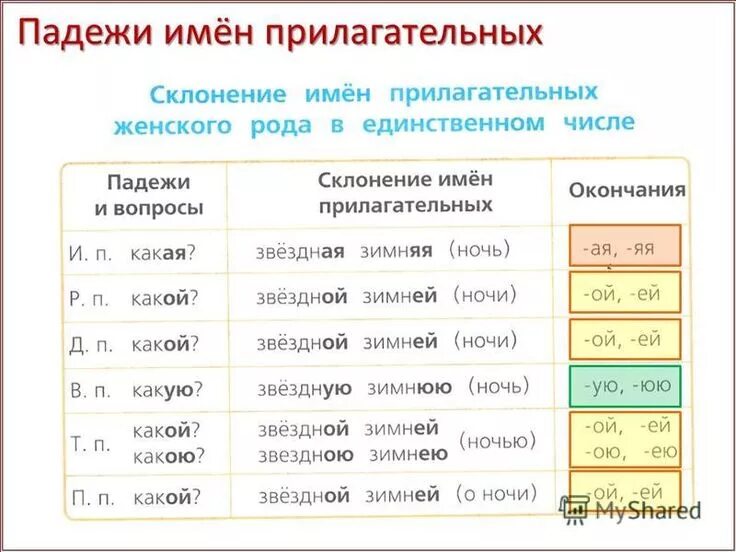 Падежи имён прилагательных

Склонение имён прилагательных женского рода в единственном числе

| Падежи и вопросы | Склонение имён прилагательных | Окончания |
|---|---|---|
| И. п. какая? | звёздная зимняя (ночь) | -ая, -яя |
| Р. п. какой? | звёздной зимней (ночи) | -ой, -ей |
| Д. п. какой? | звёздной зимней (ночи) | -ой, -ей |
| В. п. какую? | звёздную зимнюю (ночь) | -ую, -юю |
| Т. п. какой? какою? | звёздной зимней звездною зимнею (ночью) | -ой, -ей -ою, -ею |
| П. п. какой? | звёздной зимней (о ночи) | -ой, -ей |

MyShared